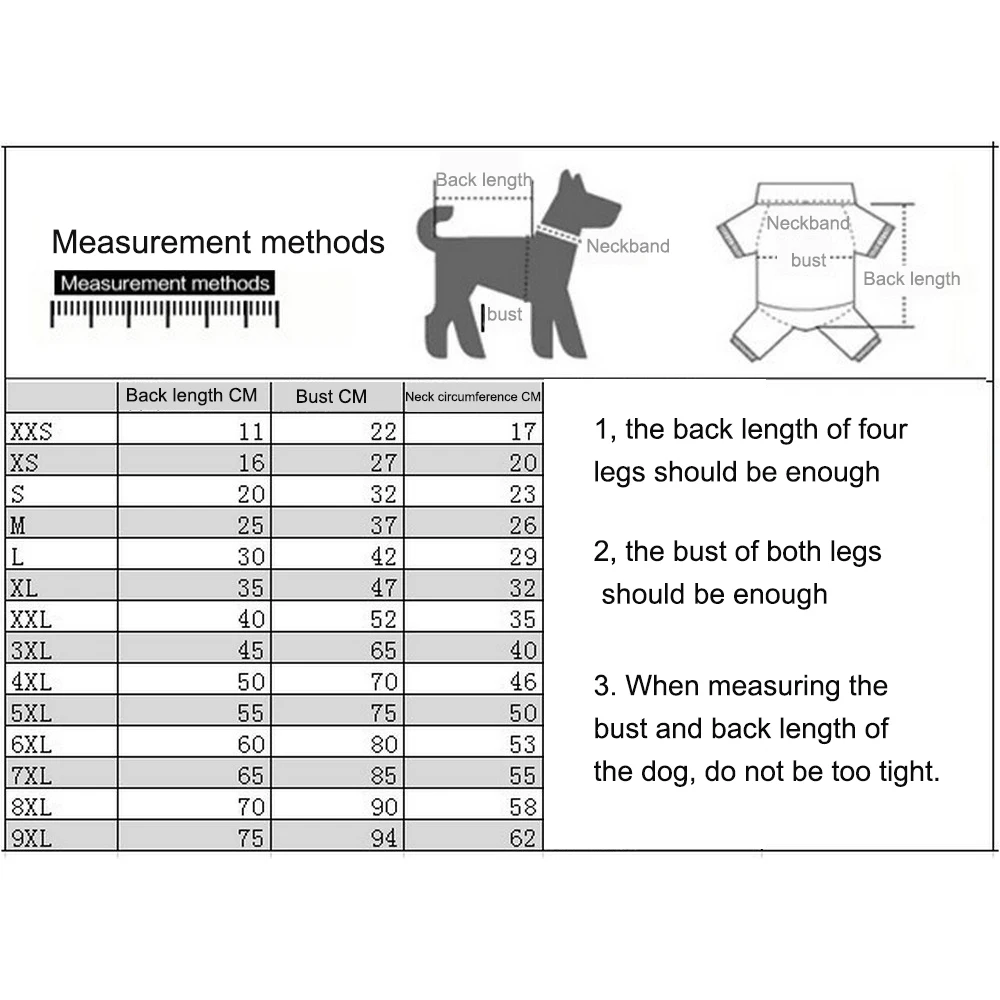 Measurement methods

Measurement methods

Back length

Neckband

bust

Neckband

bust

Back length

| | Back length CM | Bust CM | Neck circumference CM |
|---|---|---|---|
| XXS | 11 | 22 | 17 |
| XS | 16 | 27 | 20 |
| S | 20 | 32 | 23 |
| M | 25 | 37 | 26 |
| L | 30 | 42 | 29 |
| XL | 35 | 47 | 32 |
| XXL | 40 | 52 | 35 |
| 3XL | 45 | 65 | 40 |
| 4XL | 50 | 70 | 46 |
| 5XL | 55 | 75 | 50 |
| 6XL | 60 | 80 | 53 |
| 7XL | 65 | 85 | 55 |
| 8XL | 70 | 90 | 58 |
| 9XL | 75 | 94 | 62 |

1, the back length of four legs should be enough

2, the bust of both legs should be enough

3. When measuring the bust and back length of the dog, do not be too tight.